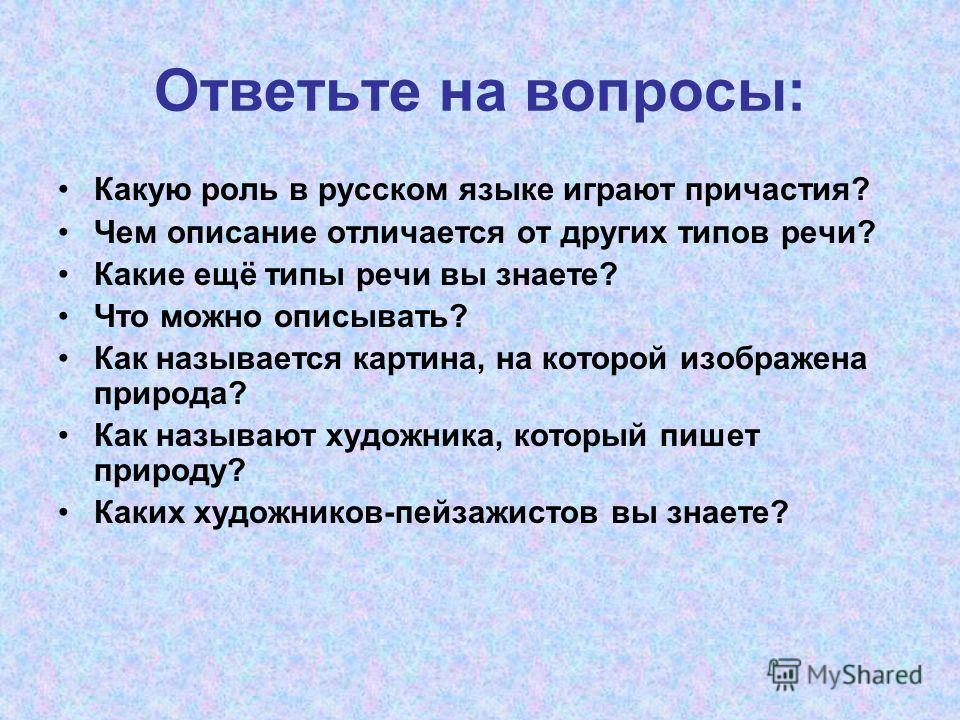 Ответьте на вопросы:

• Какую роль в русском языке играют причастия?
• Чем описание отличается от других типов речи?
• Какие ещё типы речи вы знаете?
• Что можно описывать?
• Как называется картина, на которой изображена природа?
• Как называют художника, который пишет природу?
• Каких художников-пейзажистов вы знаете?

MyShared